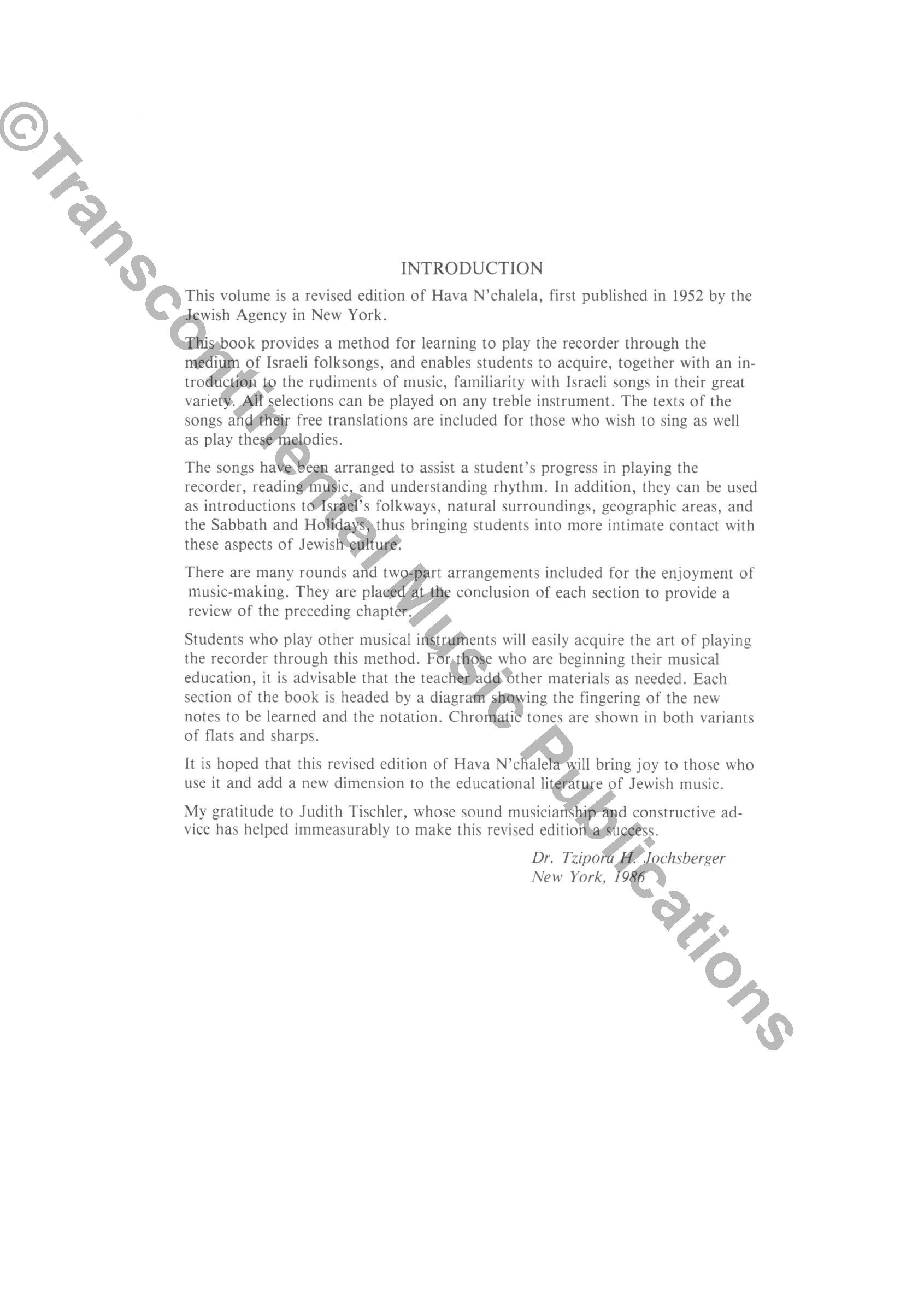 ©Transcontinental Music Publications

INTRODUCTION

This volume is a revised edition of Hava N'chalela, first published in 1952 by the Jewish Agency in New York.

This book provides a method for learning to play the recorder through the medium of Israeli folksongs, and enables students to acquire, together with an introduction to the rudiments of music, familiarity with Israeli songs in their great variety. All selections can be played on any treble instrument. The texts of the songs and their free translations are included for those who wish to sing as well as play these melodies.

The songs have been arranged to assist a student's progress in playing the recorder, reading music, and understanding rhythm. In addition, they can be used as introductions to Israel's folkways, natural surroundings, geographic areas, and the Sabbath and Holidays, thus bringing students into more intimate contact with these aspects of Jewish culture.

There are many rounds and two-part arrangements included for the enjoyment of music-making. They are placed at the conclusion of each section to provide a review of the preceding chapter.

Students who play other musical instruments will easily acquire the art of playing the recorder through this method. For those who are beginning their musical education, it is advisable that the teacher add other materials as needed. Each section of the book is headed by a diagram showing the fingering of the new notes to be learned and the notation. Chromatic tones are shown in both variants of flats and sharps.

It is hoped that this revised edition of Hava N'chalela will bring joy to those who use it and add a new dimension to the educational literature of Jewish music.

My gratitude to Judith Tischler, whose sound musicianship and constructive advice has helped immeasurably to make this revised edition a success.

Dr. Tzipora H. Jochsberger
New York, 1986